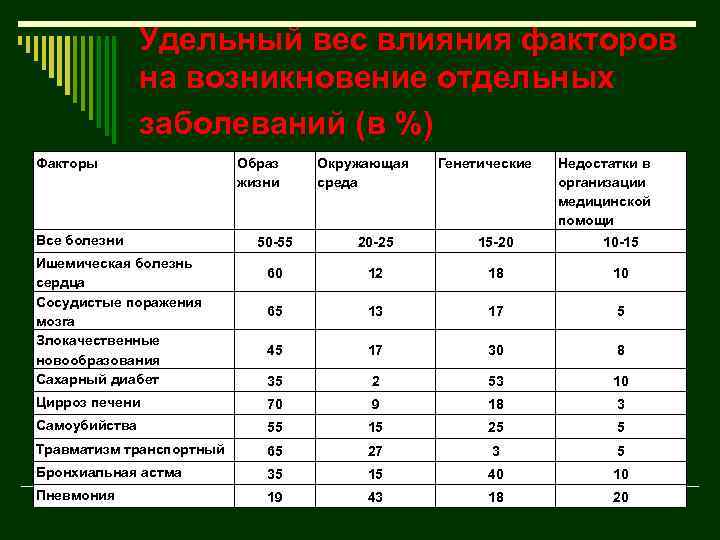 Удельный вес влияния факторов на возникновение отдельных заболеваний (в %)

| Факторы | Образ жизни | Окружающая среда | Генетические | Недостатки в организации медицинской помощи |
|---|---|---|---|---|
| Все болезни | 50-55 | 20-25 | 15-20 | 10-15 |
| Ишемическая болезнь сердца | 60 | 12 | 18 | 10 |
| Сосудистые поражения мозга | 65 | 13 | 17 | 5 |
| Злокачественные новообразования | 45 | 17 | 30 | 8 |
| Сахарный диабет | 35 | 2 | 53 | 10 |
| Цирроз печени | 70 | 9 | 18 | 3 |
| Самоубийства | 55 | 15 | 25 | 5 |
| Травматизм транспортный | 65 | 27 | 3 | 5 |
| Бронхиальная астма | 35 | 15 | 40 | 10 |
| Пневмония | 19 | 43 | 18 | 20 |